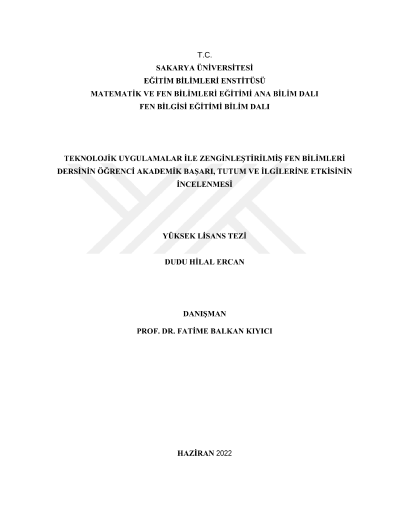 T.C.
SAKARYA ÜNİVERSİTESİ
EĞİTİM BİLİMLERİ ENSTİTÜSÜ
MATEMATİK VE FEN BİLİMLERİ EĞİTİMİ ANA BİLİM DALI
FEN BİLGİSİ EĞİTİMİ BİLİM DALI

TEKNOLOJİK UYGULAMALAR İLE ZENGİNLEŞTİRİLMİŞ FEN BİLİMLERİ DERSİNİN ÖĞRENCİ AKADEMİK BAŞARI, TUTUM VE İLGİLERİNE ETKİSİNİN İNCELENMESİ

YÜKSEK LİSANS TEZİ

DUDU HİLAL ERCAN

DANIŞMAN
PROF. DR. FATİME BALKAN KIYICI

HAZİRAN 2022